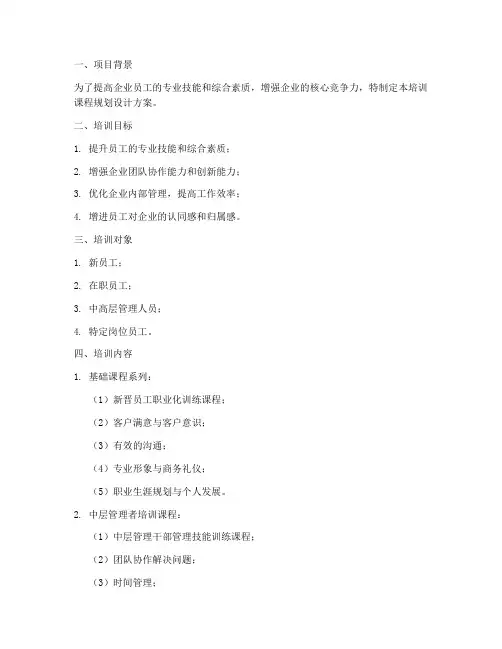 一、项目背景

为了提高企业员工的专业技能和综合素质，增强企业的核心竞争力，特制定本培训课程规划设计方案。

二、培训目标

1. 提升员工的专业技能和综合素质；

2. 增强企业团队协作能力和创新能力；

3. 优化企业内部管理，提高工作效率；

4. 增进员工对企业的认同感和归属感。

三、培训对象

1. 新员工；

2. 在职员工；

3. 中高层管理人员；

4. 特定岗位员工。

四、培训内容

1. 基础课程系列：

（1）新晋员工职业化训练课程；

（2）客户满意与客户意识；

（3）有效的沟通；

（4）专业形象与商务礼仪；

（5）职业生涯规划与个人发展。

2. 中层管理者培训课程：

（1）中层管理干部管理技能训练课程；

（2）团队协作解决问题；

（3）时间管理；